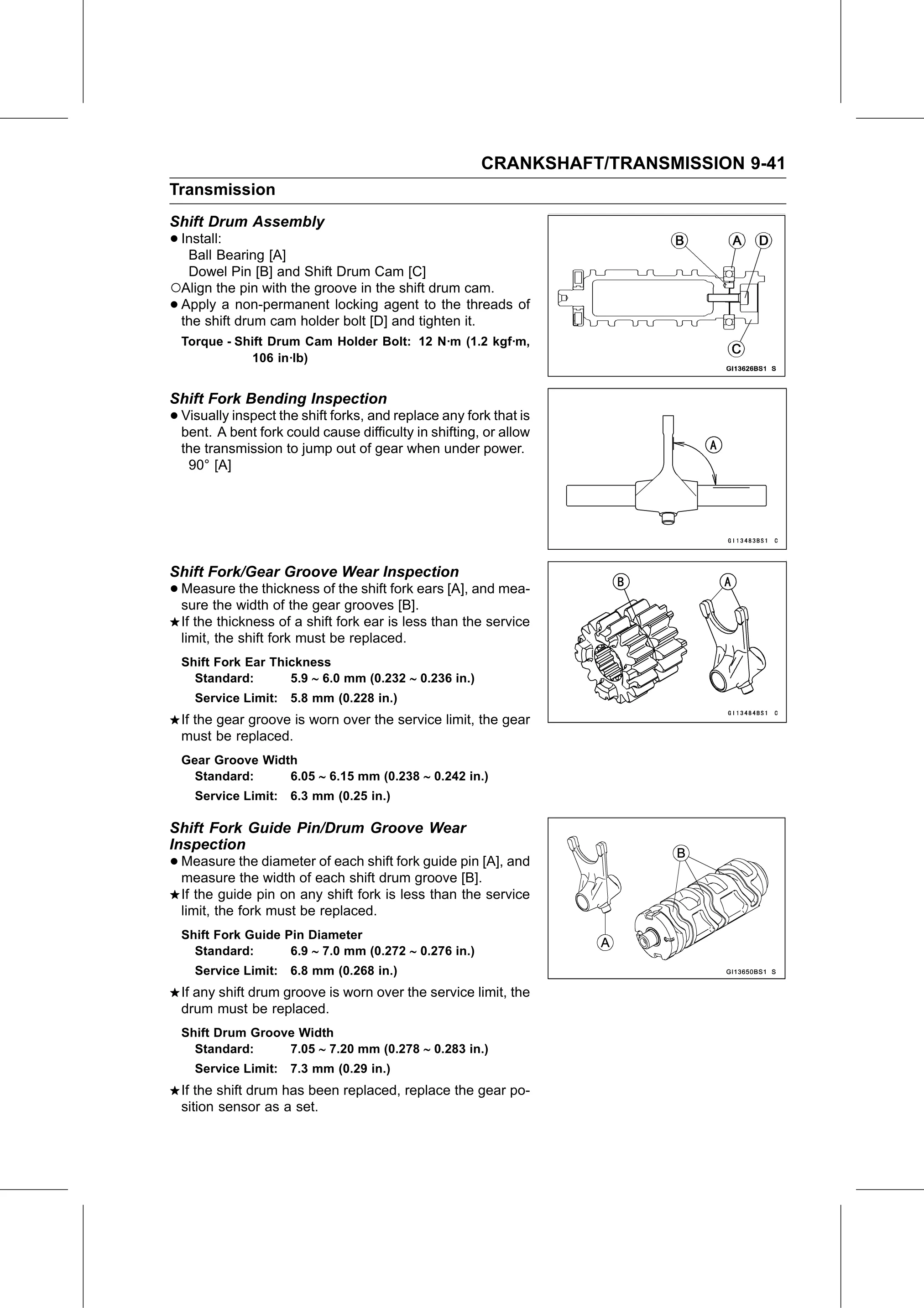 CRANKSHAFT/TRANSMISSION 9-41

Transmission

Shift Drum Assembly

● Install:
Ball Bearing [A]
Dowel Pin [B] and Shift Drum Cam [C]

○Align the pin with the groove in the shift drum cam.

● Apply a non-permanent locking agent to the threads of the shift drum cam holder bolt [D] and tighten it.

Torque - Shift Drum Cam Holder Bolt: 12 N·m (1.2 kgf·m, 106 in·lb)

B A D
C
GI13626BS1 S

Shift Fork Bending Inspection

● Visually inspect the shift forks, and replace any fork that is bent. A bent fork could cause difficulty in shifting, or allow the transmission to jump out of gear when under power.
90° [A]

A
GI13483BS1 C

Shift Fork/Gear Groove Wear Inspection

● Measure the thickness of the shift fork ears [A], and measure the width of the gear grooves [B].

★If the thickness of a shift fork ear is less than the service limit, the shift fork must be replaced.

Shift Fork Ear Thickness
Standard: 5.9 ~ 6.0 mm (0.232 ~ 0.236 in.)
Service Limit: 5.8 mm (0.228 in.)

★If the gear groove is worn over the service limit, the gear must be replaced.

Gear Groove Width
Standard: 6.05 ~ 6.15 mm (0.238 ~ 0.242 in.)
Service Limit: 6.3 mm (0.25 in.)

B A
GI13484BS1 C

Shift Fork Guide Pin/Drum Groove Wear Inspection

● Measure the diameter of each shift fork guide pin [A], and measure the width of each shift drum groove [B].

★If the guide pin on any shift fork is less than the service limit, the fork must be replaced.

Shift Fork Guide Pin Diameter
Standard: 6.9 ~ 7.0 mm (0.272 ~ 0.276 in.)
Service Limit: 6.8 mm (0.268 in.)

★If any shift drum groove is worn over the service limit, the drum must be replaced.

Shift Drum Groove Width
Standard: 7.05 ~ 7.20 mm (0.278 ~ 0.283 in.)
Service Limit: 7.3 mm (0.29 in.)

★If the shift drum has been replaced, replace the gear position sensor as a set.

B
A
GI13650BS1 S